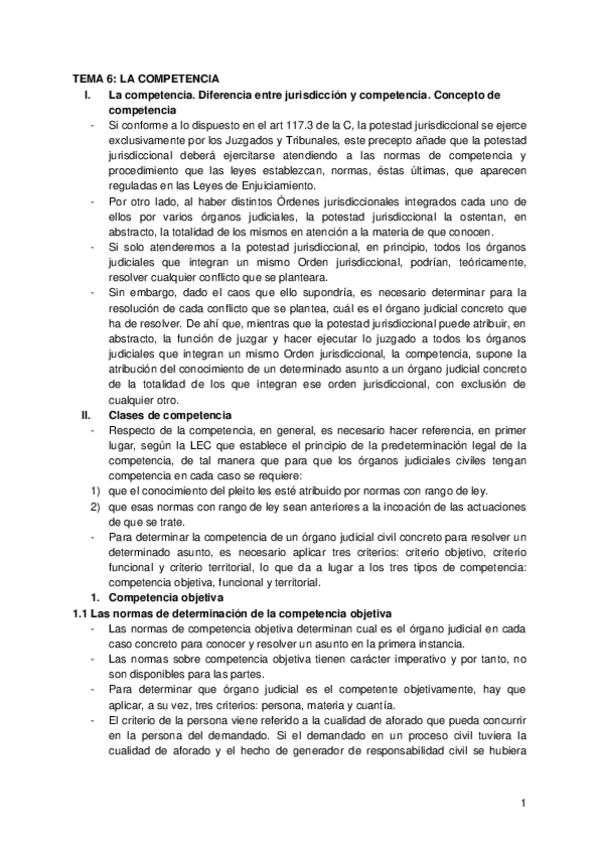 TEMA 6: LA COMPETENCIA

I. La competencia. Diferencia entre jurisdicción y competencia. Concepto de competencia

- Si conforme a lo dispuesto en el art 117.3 de la C, la potestad jurisdiccional se ejerce exclusivamente por los Juzgados y Tribunales, este precepto añade que la potestad jurisdiccional deberá ejercitarse atendiendo a las normas de competencia y procedimiento que las leyes establezcan, normas, éstas últimas, que aparecen reguladas en las Leyes de Enjuiciamiento.
- Por otro lado, al haber distintos Órdenes jurisdiccionales integrados cada uno de ellos por varios órganos judiciales, la potestad jurisdiccional la ostentan, en abstracto, la totalidad de los mismos en atención a la materia de que conocen.
- Si solo atenderemos a la potestad jurisdiccional, en principio, todos los órganos judiciales que integran un mismo Orden jurisdiccional, podrían, teóricamente, resolver cualquier conflicto que se planteara.
- Sin embargo, dado el caos que ello supondría, es necesario determinar para la resolución de cada conflicto que se plantea, cuál es el órgano judicial concreto que ha de resolver. De ahí que, mientras que la potestad jurisdiccional puede atribuir, en abstracto, la función de juzgar y hacer ejecutar lo juzgado a todos los órganos judiciales que integran un mismo Orden jurisdiccional, la competencia, supone la atribución del conocimiento de un determinado asunto a un órgano judicial concreto de la totalidad de los que integran ese orden jurisdiccional, con exclusión de cualquier otro.

II. Clases de competencia

- Respecto de la competencia, en general, es necesario hacer referencia, en primer lugar, según la LEC que establece el principio de la predeterminación legal de la competencia, de tal manera que para que los órganos judiciales civiles tengan competencia en cada caso se requiere:

1) que el conocimiento del pleito les esté atribuido por normas con rango de ley.
2) que esas normas con rango de ley sean anteriores a la incoación de las actuaciones de que se trate.

- Para determinar la competencia de un órgano judicial civil concreto para resolver un determinado asunto, es necesario aplicar tres criterios: criterio objetivo, criterio funcional y criterio territorial, lo que da a lugar a los tres tipos de competencia: competencia objetiva, funcional y territorial.

1. Competencia objetiva

1.1 Las normas de determinación de la competencia objetiva

- Las normas de competencia objetiva determinan cual es el órgano judicial en cada caso concreto para conocer y resolver un asunto en la primera instancia.
- Las normas sobre competencia objetiva tienen carácter imperativo y por tanto, no son disponibles para las partes.
- Para determinar que órgano judicial es el competente objetivamente, hay que aplicar, a su vez, tres criterios: persona, materia y cuantía.
- El criterio de la persona viene referido a la cualidad de aforado que pueda concurrir en la persona del demandado. Si el demandado en un proceso civil tuviera la cualidad de aforado y el hecho de generador de responsabilidad civil se hubiera

1